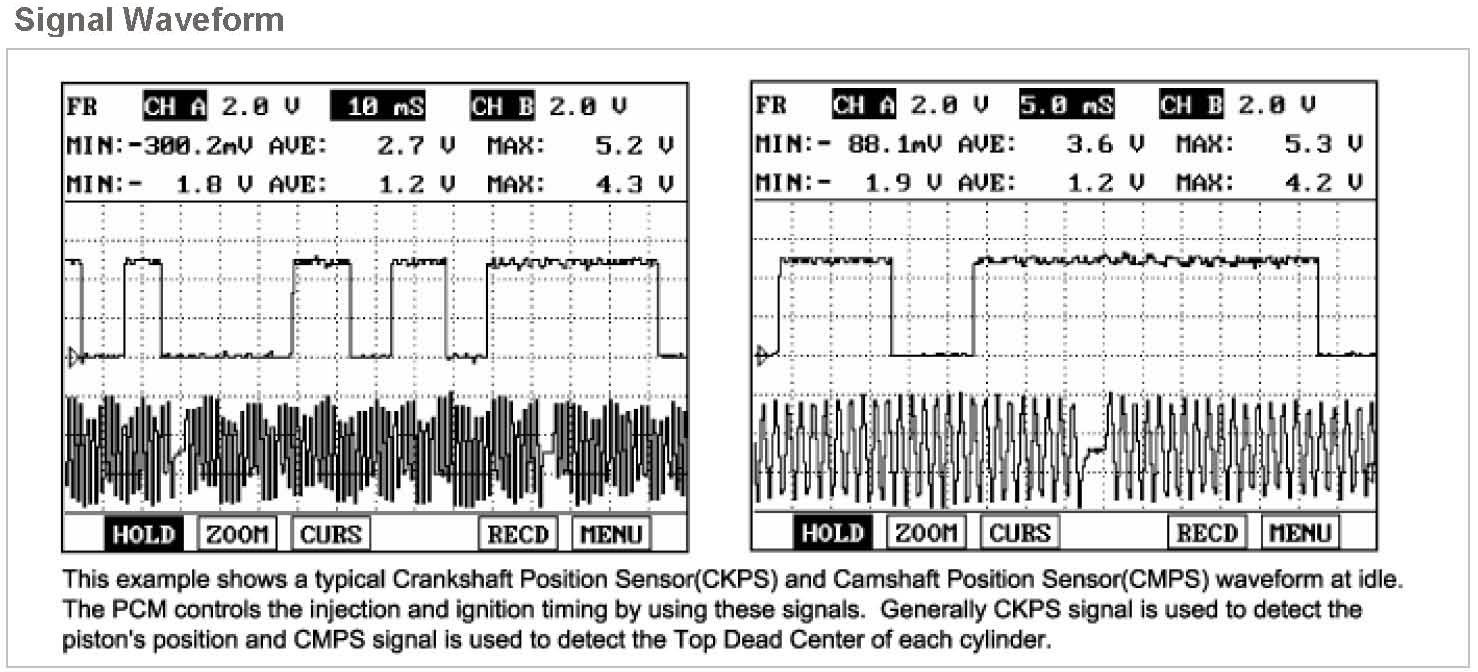 Signal Waveform

FR CH A 2.0 V 10 mS CH B 2.0 V
MIN:-300.2mV AVE: 2.7 V MAX: 5.2 V
MIN:- 1.8 V AVE: 1.2 V MAX: 4.3 V

HOLD ZOOM CURS RECD MENU

FR CH A 2.0 V 5.0 mS CH B 2.0 V
MIN:- 88.1mV AVE: 3.6 V MAX: 5.3 V
MIN:- 1.9 V AVE: 1.2 V MAX: 4.2 V

HOLD ZOOM CURS RECD MENU

This example shows a typical Crankshaft Position Sensor(CKPS) and Camshaft Position Sensor(CMPS) waveform at idle. The PCM controls the injection and ignition timing by using these signals. Generally CKPS signal is used to detect the piston's position and CMPS signal is used to detect the Top Dead Center of each cylinder.